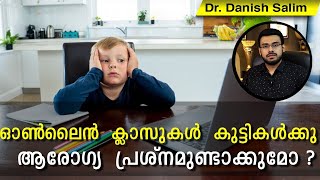 Dr. Danish Salim

ഓൺലൈൻ ക്ലാസുകൾ കുട്ടികൾക്കു ആരോഗ്യ പ്രശ്നമുണ്ടാക്കുമോ ?